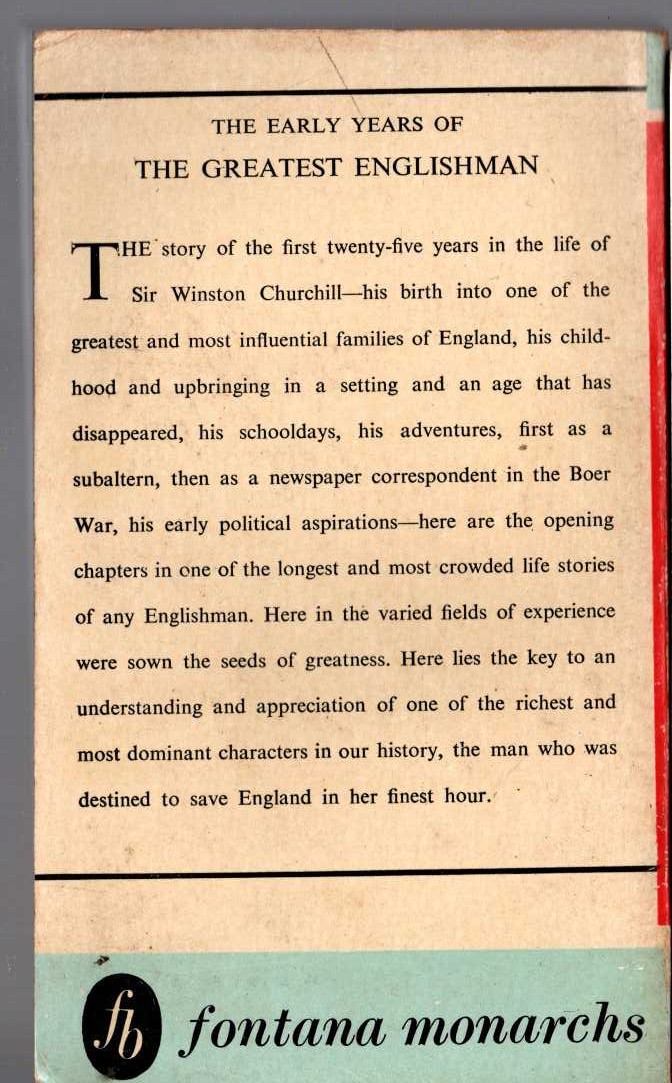 THE EARLY YEARS OF
THE GREATEST ENGLISHMAN

THE story of the first twenty-five years in the life of Sir Winston Churchill—his birth into one of the greatest and most influential families of England, his childhood and upbringing in a setting and an age that has disappeared, his schooldays, his adventures, first as a subaltern, then as a newspaper correspondent in the Boer War, his early political aspirations—here are the opening chapters in one of the longest and most crowded life stories of any Englishman. Here in the varied fields of experience were sown the seeds of greatness. Here lies the key to an understanding and appreciation of one of the richest and most dominant characters in our history, the man who was destined to save England in her finest hour.

fb fontana monarchs